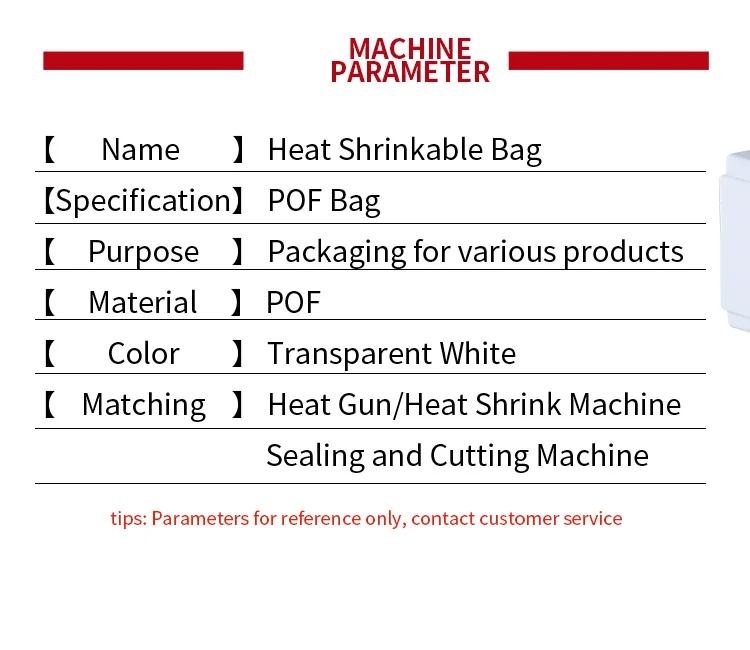 MACHINE
PARAMETER

【 Name 】 Heat Shrinkable Bag

【Specification】 POF Bag

【 Purpose 】 Packaging for various products

【 Material 】 POF

【 Color 】 Transparent White

【 Matching 】 Heat Gun/Heat Shrink Machine

Sealing and Cutting Machine

tips: Parameters for reference only, contact customer service